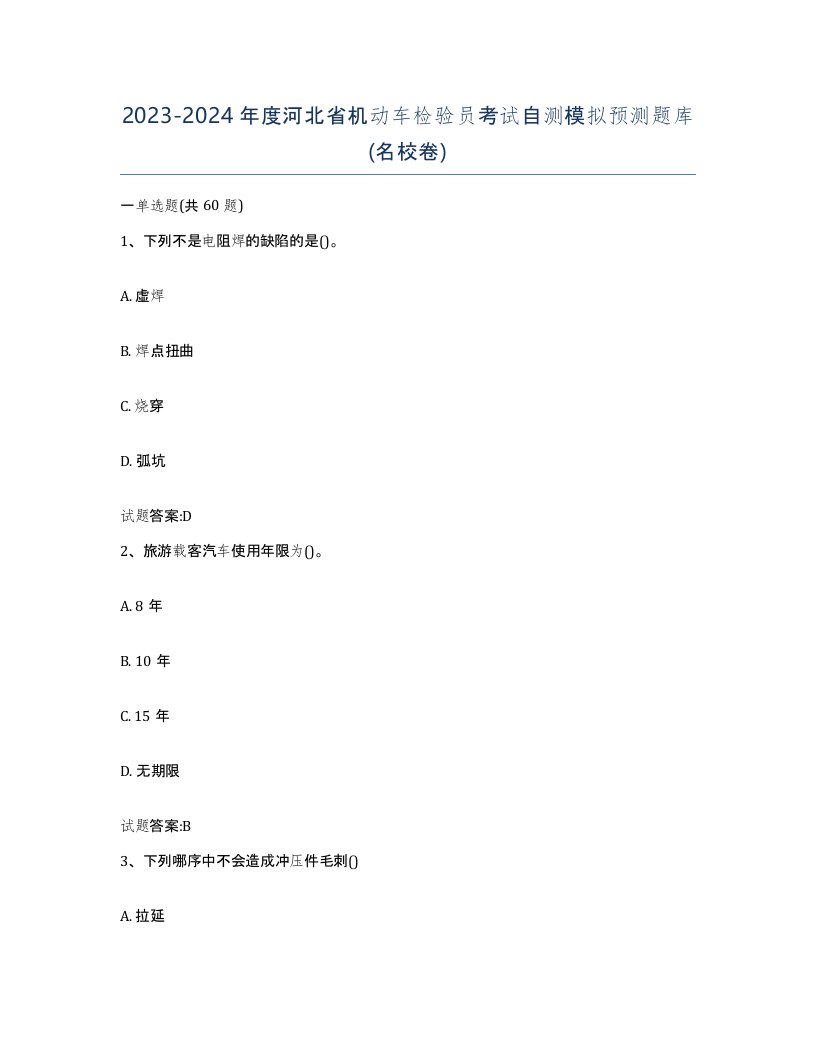 2023-2024年度河北省机动车检验员考试自测模拟预测题库(名校卷)

一单选题(共 60 题)

1、下列不是电阻焊的缺陷的是()。

A. 虚焊

B. 焊点扭曲

C. 烧穿

D. 弧坑

试题答案:D

2、旅游载客汽车使用年限为()。

A. 8 年

B. 10 年

C. 15 年

D. 无期限

试题答案:B

3、下列哪序中不会造成冲压件毛刺()

A. 拉延